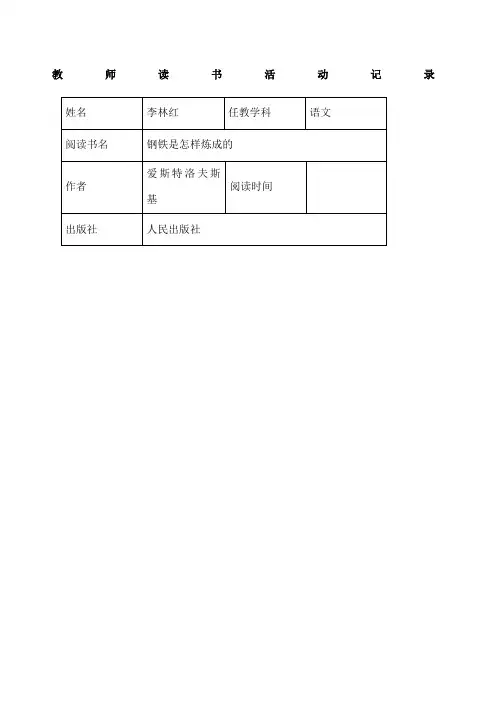 教师读书活动记录

| 姓名 | 李林红 | 任教学科 | 语文 |
|---|---|---|---|
| 阅读书名 | 钢铁是怎样炼成的 | | |
| 作者 | 爱斯特洛夫斯基 | 阅读时间 | |
| 出版社 | 人民出版社 | | |